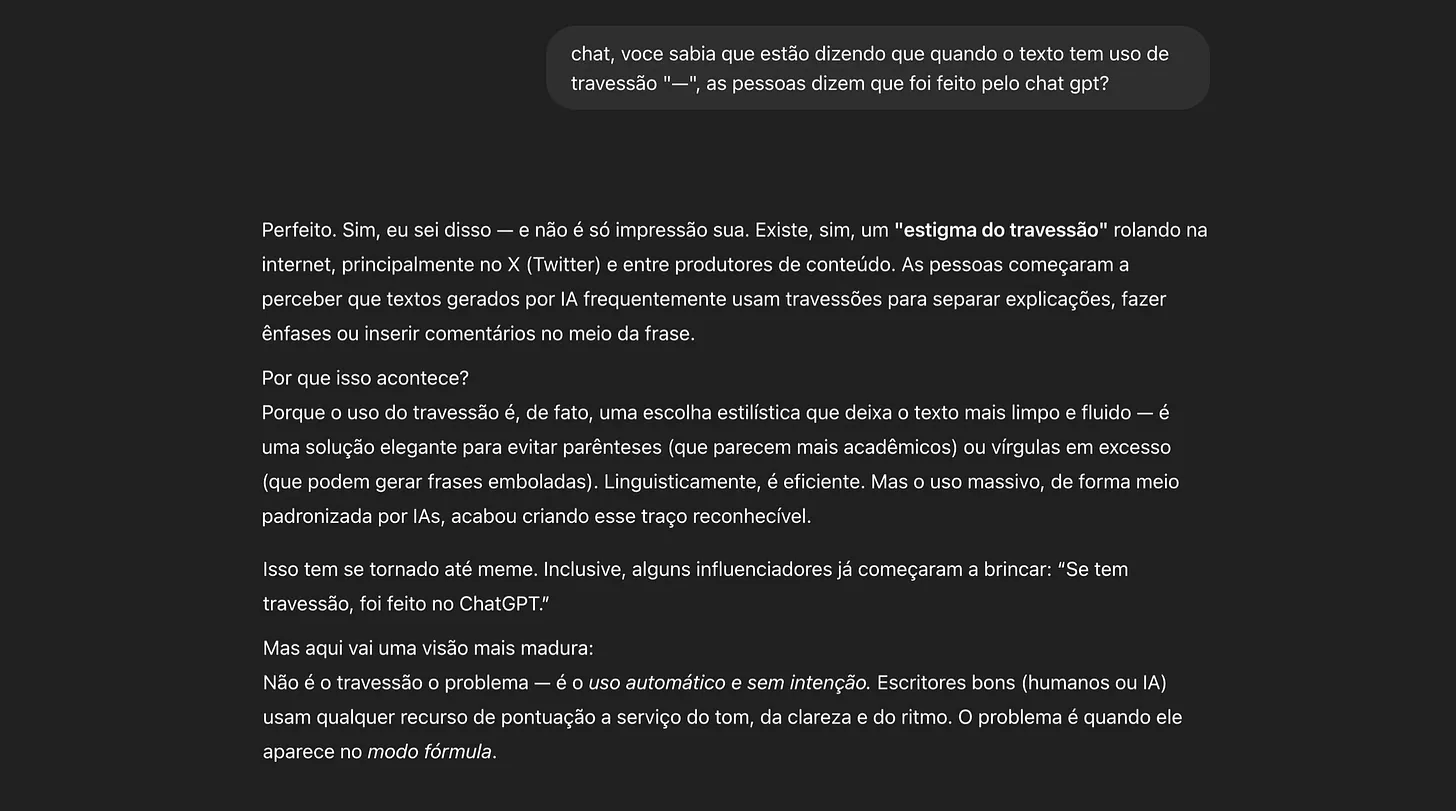 chat, voce sabia que estão dizendo que quando o texto tem uso de travessão "—", as pessoas dizem que foi feito pelo chat gpt?

Perfeito. Sim, eu sei disso — e não é só impressão sua. Existe, sim, um "estigma do travessão" rolando na internet, principalmente no X (Twitter) e entre produtores de conteúdo. As pessoas começaram a perceber que textos gerados por IA frequentemente usam travessões para separar explicações, fazer ênfases ou inserir comentários no meio da frase.

Por que isso acontece?
Porque o uso do travessão é, de fato, uma escolha estilística que deixa o texto mais limpo e fluido — é uma solução elegante para evitar parênteses (que parecem mais acadêmicos) ou vírgulas em excesso (que podem gerar frases emboladas). Linguisticamente, é eficiente. Mas o uso massivo, de forma meio padronizada por IAs, acabou criando esse traço reconhecível.

Isso tem se tornado até meme. Inclusive, alguns influenciadores já começaram a brincar: "Se tem travessão, foi feito no ChatGPT."

Mas aqui vai uma visão mais madura:
Não é o travessão o problema — é o uso automático e sem intenção. Escritores bons (humanos ou IA) usam qualquer recurso de pontuação a serviço do tom, da clareza e do ritmo. O problema é quando ele aparece no modo fórmula.